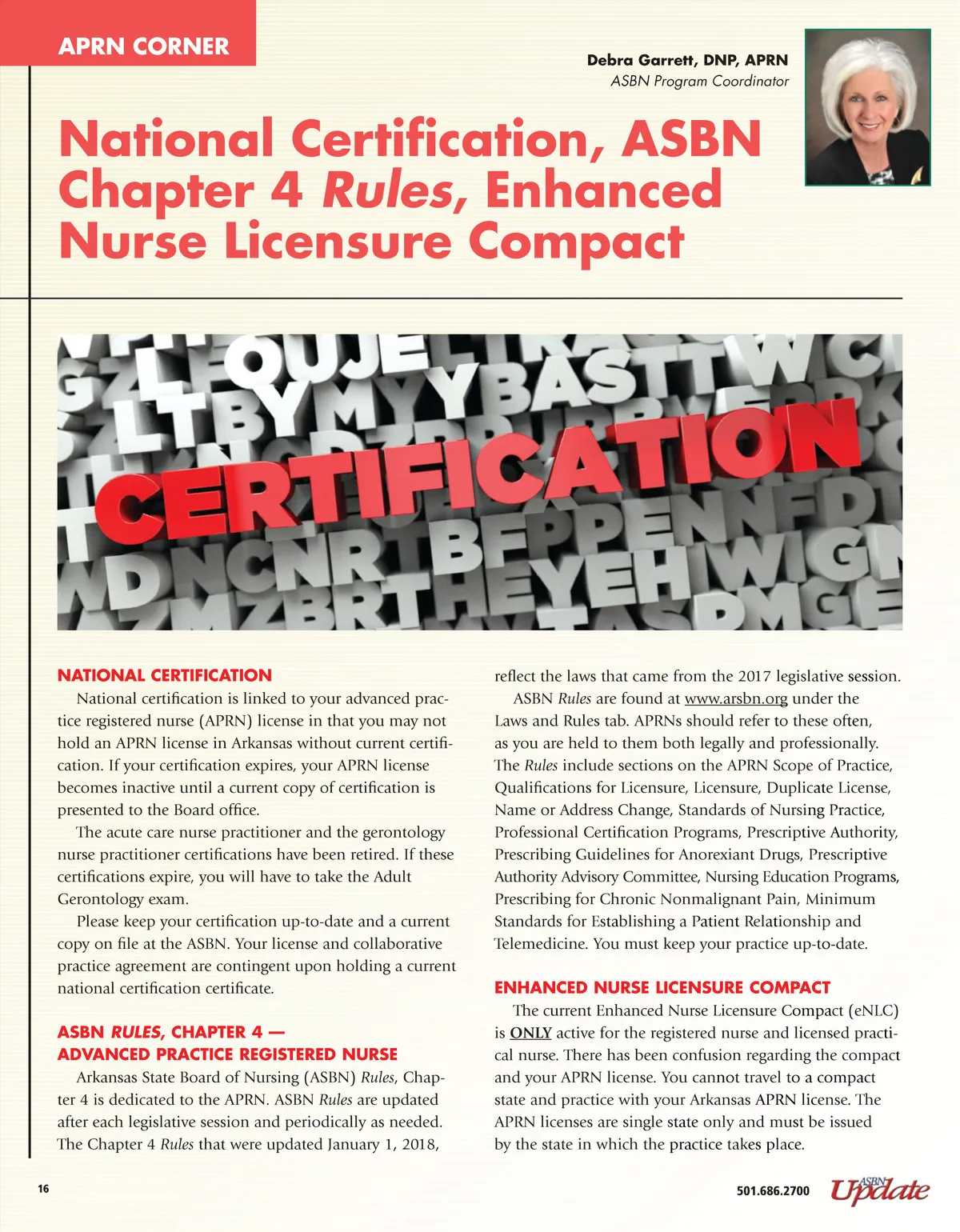 APRN CORNER

Debra Garrett, DNP, APRN
ASBN Program Coordinator

National Certification, ASBN Chapter 4 Rules, Enhanced Nurse Licensure Compact

CERTIFICATION

NATIONAL CERTIFICATION

National certification is linked to your advanced practice registered nurse (APRN) license in that you may not hold an APRN license in Arkansas without current certification. If your certification expires, your APRN license becomes inactive until a current copy of certification is presented to the Board office.

The acute care nurse practitioner and the gerontology nurse practitioner certifications have been retired. If these certifications expire, you will have to take the Adult Gerontology exam.

Please keep your certification up-to-date and a current copy on file at the ASBN. Your license and collaborative practice agreement are contingent upon holding a current national certification certificate.

ASBN RULES, CHAPTER 4 — ADVANCED PRACTICE REGISTERED NURSE

Arkansas State Board of Nursing (ASBN) Rules, Chapter 4 is dedicated to the APRN. ASBN Rules are updated after each legislative session and periodically as needed. The Chapter 4 Rules that were updated January 1, 2018, reflect the laws that came from the 2017 legislative session.

ASBN Rules are found at www.arsbn.org under the Laws and Rules tab. APRNs should refer to these often, as you are held to them both legally and professionally. The Rules include sections on the APRN Scope of Practice, Qualifications for Licensure, Licensure, Duplicate License, Name or Address Change, Standards of Nursing Practice, Professional Certification Programs, Prescriptive Authority, Prescribing Guidelines for Anorexiant Drugs, Prescriptive Authority Advisory Committee, Nursing Education Programs, Prescribing for Chronic Nonmalignant Pain, Minimum Standards for Establishing a Patient Relationship and Telemedicine. You must keep your practice up-to-date.

ENHANCED NURSE LICENSURE COMPACT

The current Enhanced Nurse Licensure Compact (eNLC) is ONLY active for the registered nurse and licensed practical nurse. There has been confusion regarding the compact and your APRN license. You cannot travel to a compact state and practice with your Arkansas APRN license. The APRN licenses are single state only and must be issued by the state in which the practice takes place.

16

501.686.2700 ASBN Update